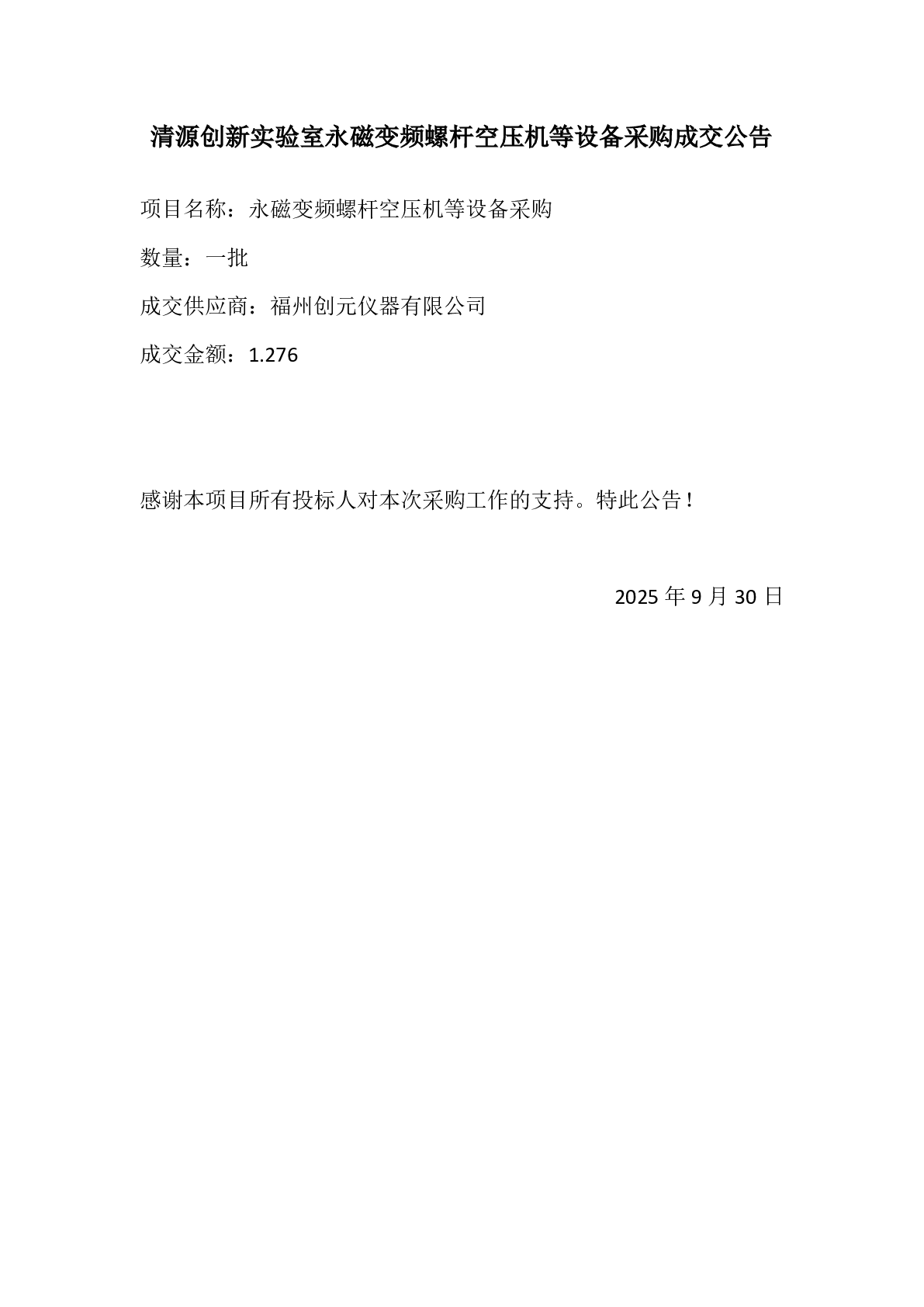 清源创新实验室永磁变频螺杆空压机等设备采购成交公告

项目名称：永磁变频螺杆空压机等设备采购

数量：一批

成交供应商：福州创元仪器有限公司

成交金额：1.276

感谢本项目所有投标人对本次采购工作的支持。特此公告！

2025年9月30日